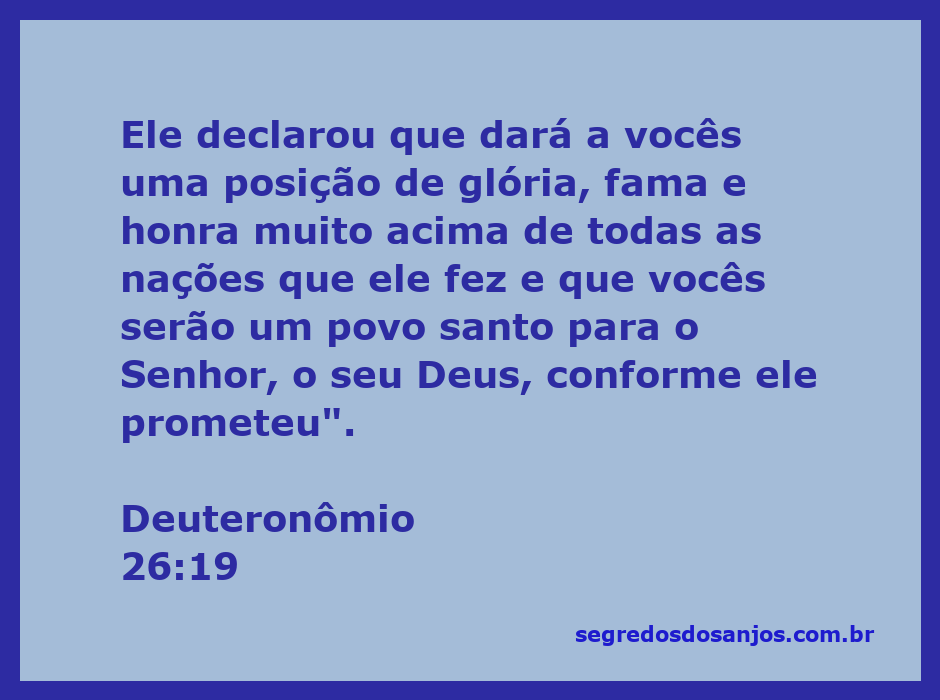 Ele declarou que dará a vocês uma posição de glória, fama e honra muito acima de todas as nações que ele fez e que vocês serão um povo santo para o Senhor, o seu Deus, conforme ele prometeu".

Deuteronômio
26:19

segredosdosanjos.com.br